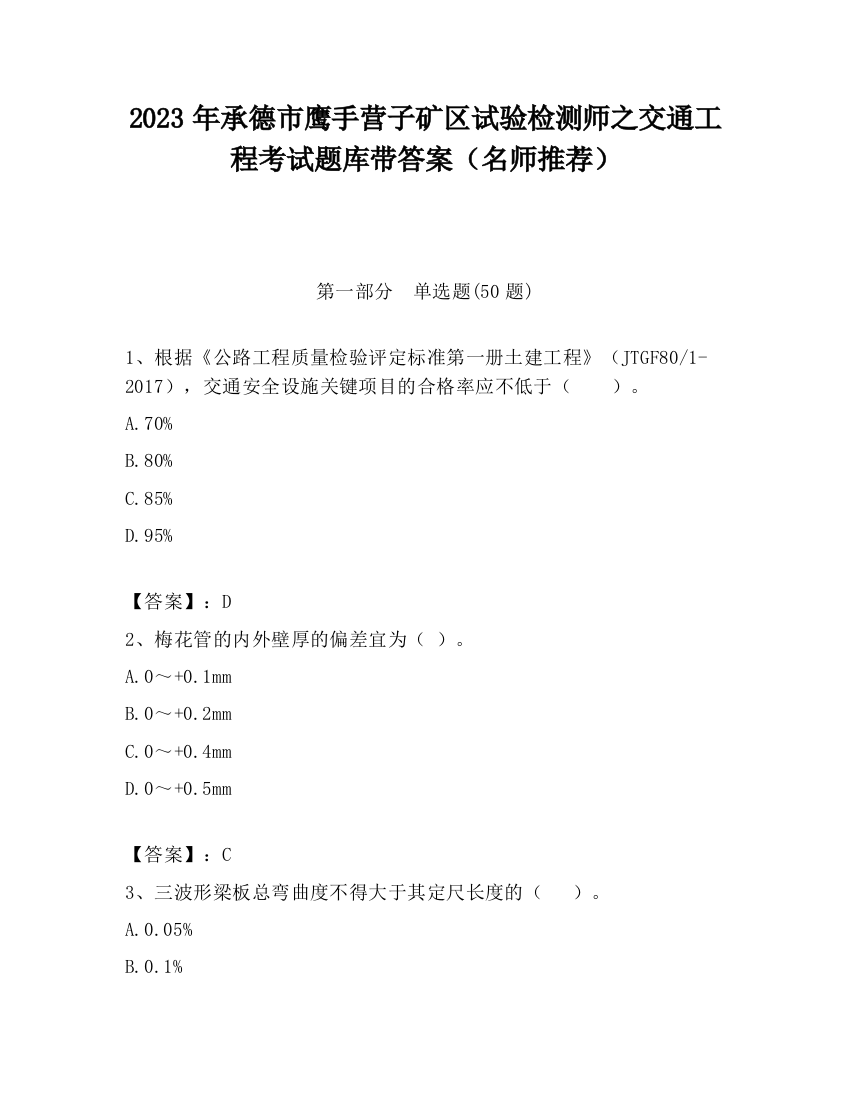 2023 年承德市鹰手营子矿区试验检测师之交通工程考试题库带答案（名师推荐）

第一部分　单选题(50 题)

1、根据《公路工程质量检验评定标准第一册土建工程》（JTGF80/1-2017），交通安全设施关键项目的合格率应不低于（　　）。

A.70%

B.80%

C.85%

D.95%

【答案】：D

2、梅花管的内外壁厚的偏差宜为（ ）。

A.0～+0.1mm

B.0～+0.2mm

C.0～+0.4mm

D.0～+0.5mm

【答案】：C

3、三波形梁板总弯曲度不得大于其定尺长度的（　　）。

A.0.05%

B.0.1%